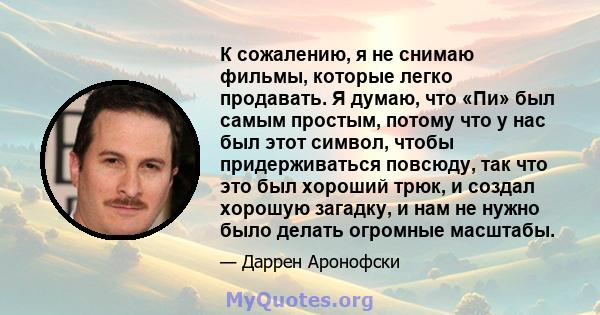 К сожалению, я не снимаю фильмы, которые легко продавать. Я думаю, что «Пи» был самым простым, потому что у нас был этот символ, чтобы придерживаться повсюду, так что это был хороший трюк, и создал хорошую загадку, и нам не нужно было делать огромные масштабы.

— Даррен Аронофски

MyQuotes.org